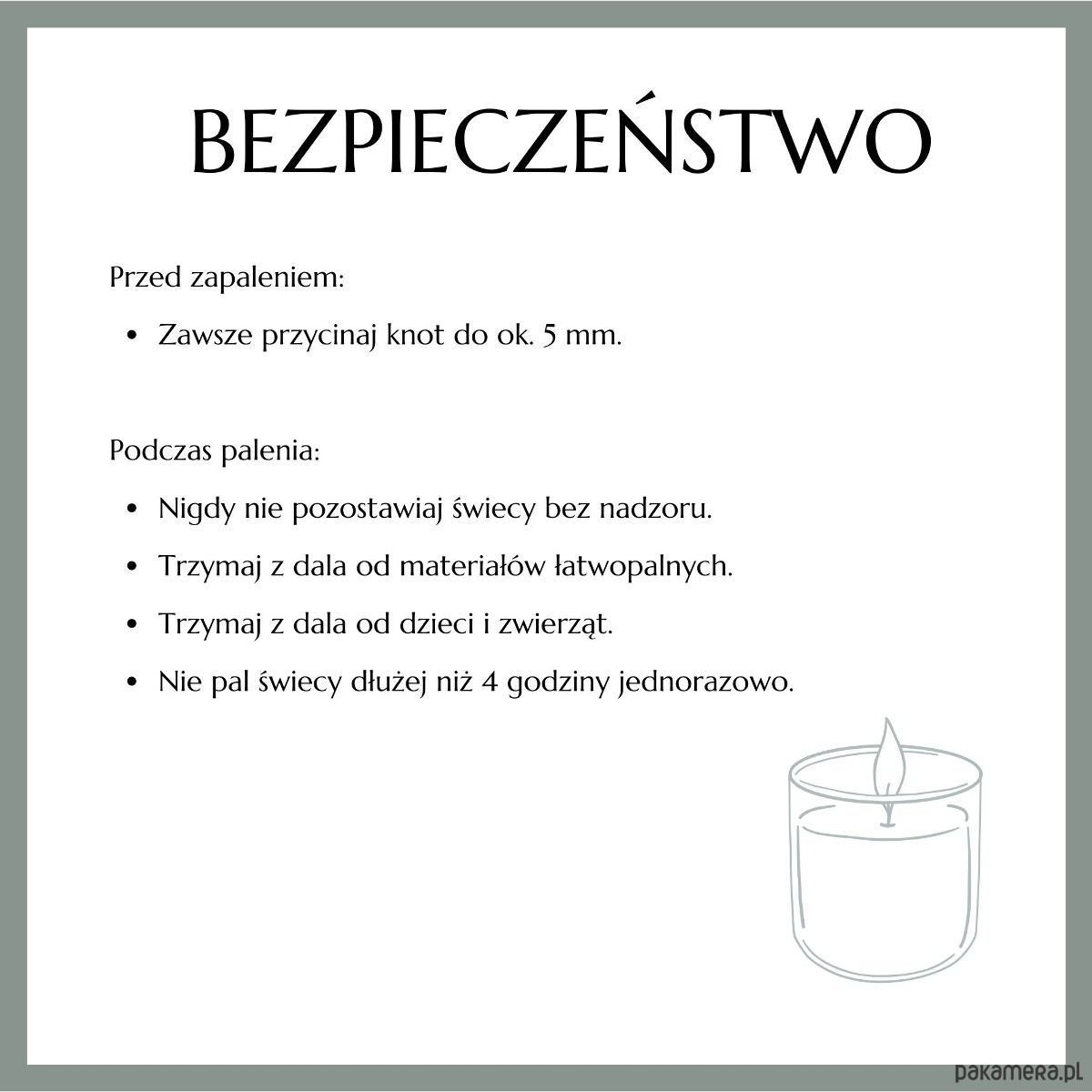 BEZPIECZEŃSTWO

Przed zapaleniem:

• Zawsze przycinaj knot do ok. 5 mm.

Podczas palenia:

• Nigdy nie pozostawiaj świecy bez nadzoru.
• Trzymaj z dala od materiałów łatwopalnych.
• Trzymaj z dala od dzieci i zwierząt.
• Nie pal świecy dłużej niż 4 godziny jednorazowo.

pakamera.pl